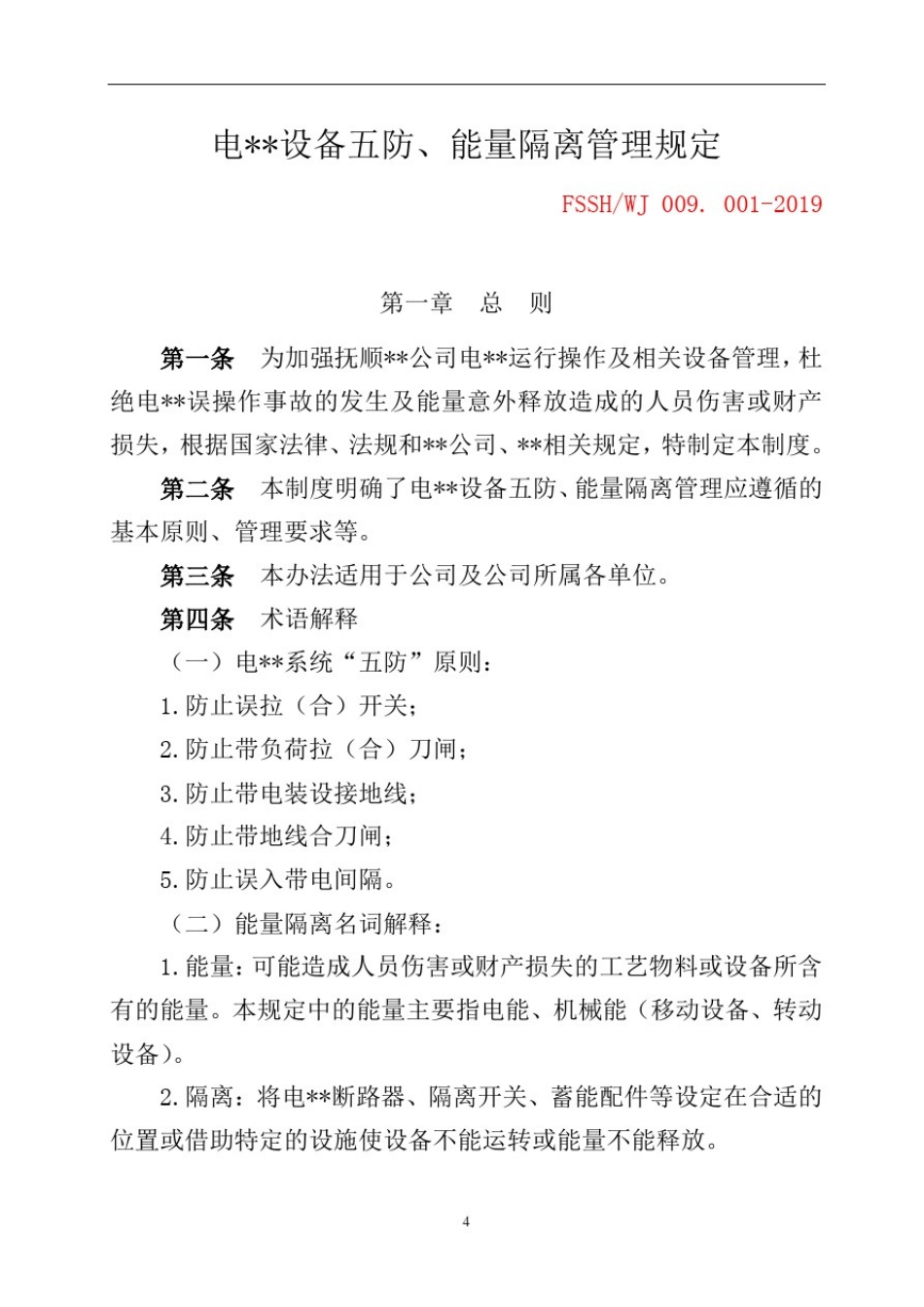 电**设备五防、能量隔离管理规定

FSSH/WJ 009. 001-2019

第一章　总　则

第一条　为加强抚顺**公司电**运行操作及相关设备管理，杜绝电**误操作事故的发生及能量意外释放造成的人员伤害或财产损失，根据国家法律、法规和**公司、**相关规定，特制定本制度。

第二条　本制度明确了电**设备五防、能量隔离管理应遵循的基本原则、管理要求等。

第三条　本办法适用于公司及公司所属各单位。

第四条　术语解释

（一）电**系统“五防”原则：

1.防止误拉（合）开关；

2.防止带负荷拉（合）刀闸；

3.防止带电装设接地线；

4.防止带地线合刀闸；

5.防止误入带电间隔。

（二）能量隔离名词解释：

1.能量：可能造成人员伤害或财产损失的工艺物料或设备所含有的能量。本规定中的能量主要指电能、机械能（移动设备、转动设备）。

2.隔离：将电**断路器、隔离开关、蓄能配件等设定在合适的位置或借助特定的设施使设备不能运转或能量不能释放。

4